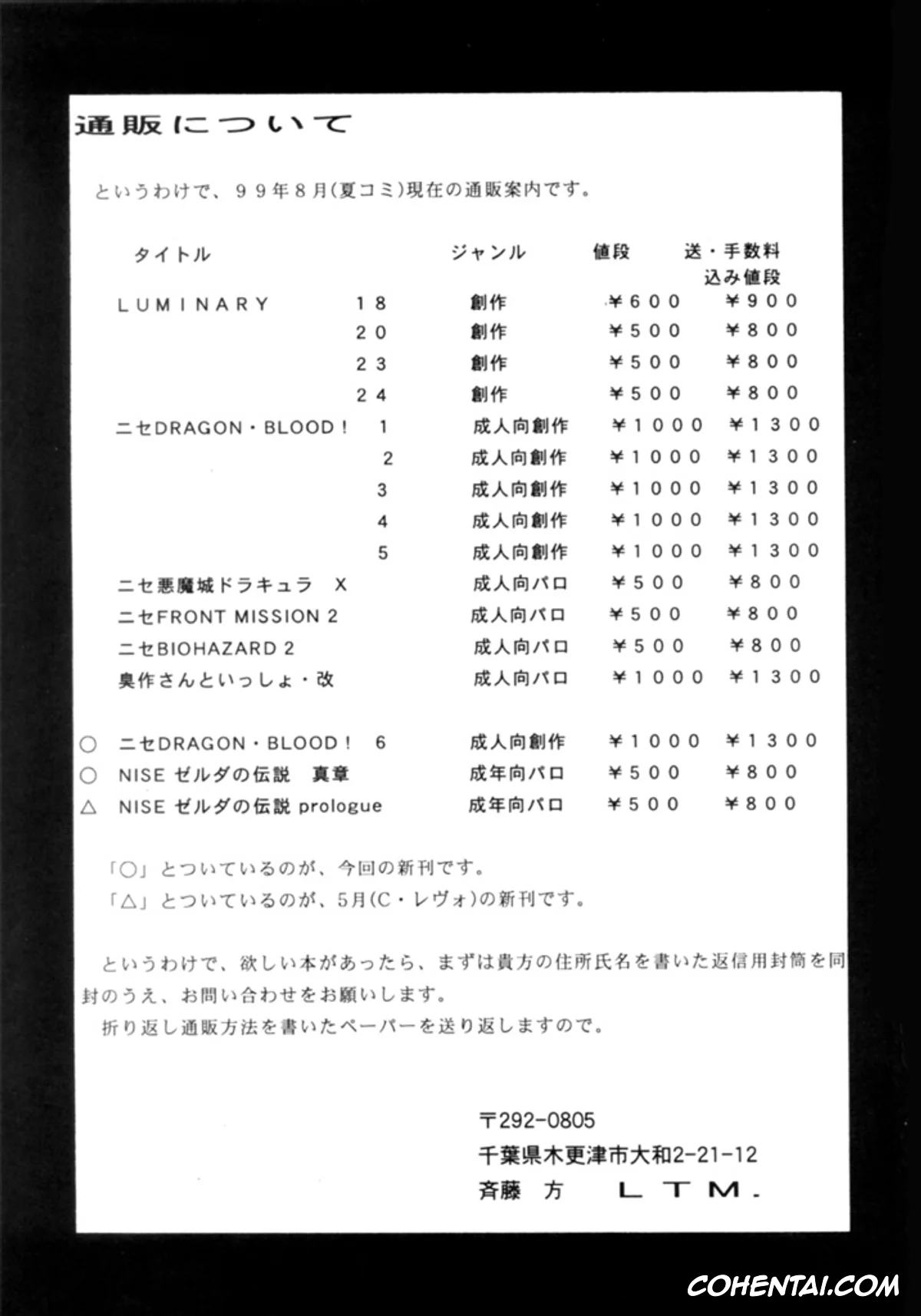 通販について

というわけで、９９年８月(夏コミ)現在の通販案内です。

| タイトル | | ジャンル | 値段 | 送・手数料込み値段 |
|---|---|---|---|---|
| LUMINARY | １８ | 創作 | ￥６００ | ￥９００ |
| | ２０ | 創作 | ￥５００ | ￥８００ |
| | ２３ | 創作 | ￥５００ | ￥８００ |
| | ２４ | 創作 | ￥５００ | ￥８００ |
| ニセDRAGON・BLOOD！ | 1 | 成人向創作 | ￥１０００ | ￥１３００ |
| | 2 | 成人向創作 | ￥１０００ | ￥１３００ |
| | 3 | 成人向創作 | ￥１０００ | ￥１３００ |
| | 4 | 成人向創作 | ￥１０００ | ￥１３００ |
| | 5 | 成人向創作 | ￥１０００ | ￥１３００ |
| ニセ悪魔城ドラキュラ X | | 成人向パロ | ￥５００ | ￥８００ |
| ニセFRONT MISSION 2 | | 成人向パロ | ￥５００ | ￥８００ |
| ニセBIOHAZARD 2 | | 成人向パロ | ￥５００ | ￥８００ |
| 臭作さんといっしょ・改 | | 成人向パロ | ￥１０００ | ￥１３００ |
| ○ ニセDRAGON・BLOOD！ | 6 | 成人向創作 | ￥１０００ | ￥１３００ |
| ○ NISE ゼルダの伝説 真章 | | 成年向パロ | ￥５００ | ￥８００ |
| △ NISE ゼルダの伝説 prologue | | 成年向パロ | ￥５００ | ￥８００ |

「○」とついているのが、今回の新刊です。
「△」とついているのが、5月(C・レヴォ)の新刊です。

というわけで、欲しい本があったら、まずは貴方の住所氏名を書いた返信用封筒を同封のうえ、お問い合わせをお願いします。
折り返し通販方法を書いたペーパーを送り返しますので。

〒292-0805
千葉県木更津市大和2-21-12
斉藤 方 LTM.

COHENTAI.COM